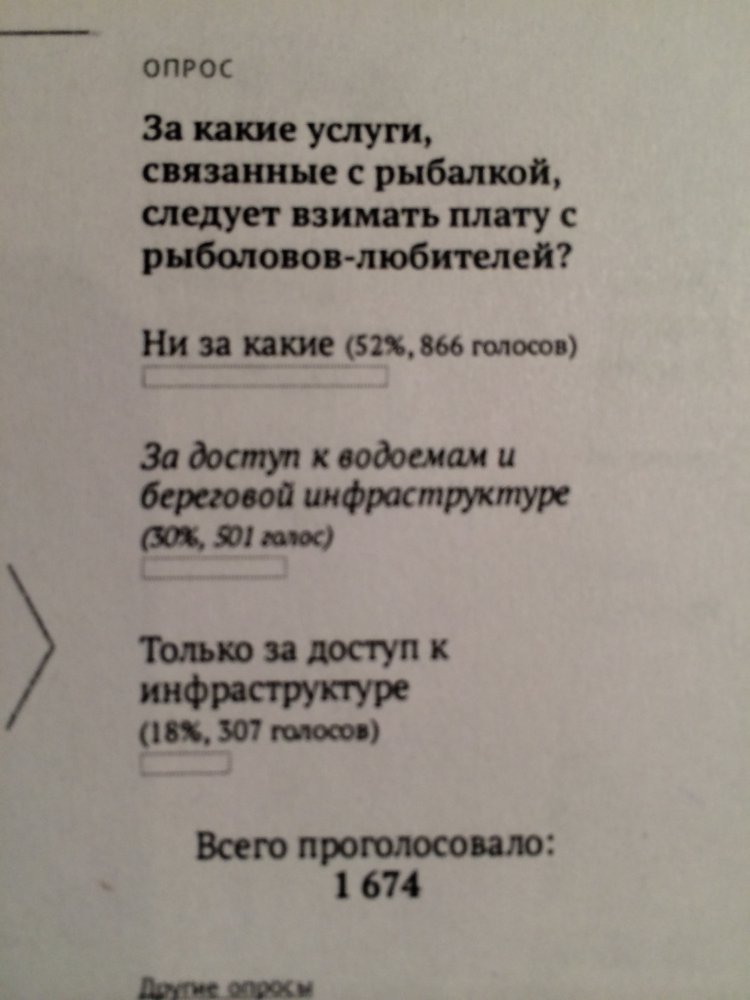 ОПРОС

За какие услуги, связанные с рыбалкой, следует взимать плату с рыболовов-любителей?

Ни за какие (52%, 866 голосов)

За доступ к водоемам и береговой инфраструктуре (30%, 501 голос)

Только за доступ к инфраструктуре (18%, 307 голосов)

Всего проголосовало:
1 674

Другие опросы